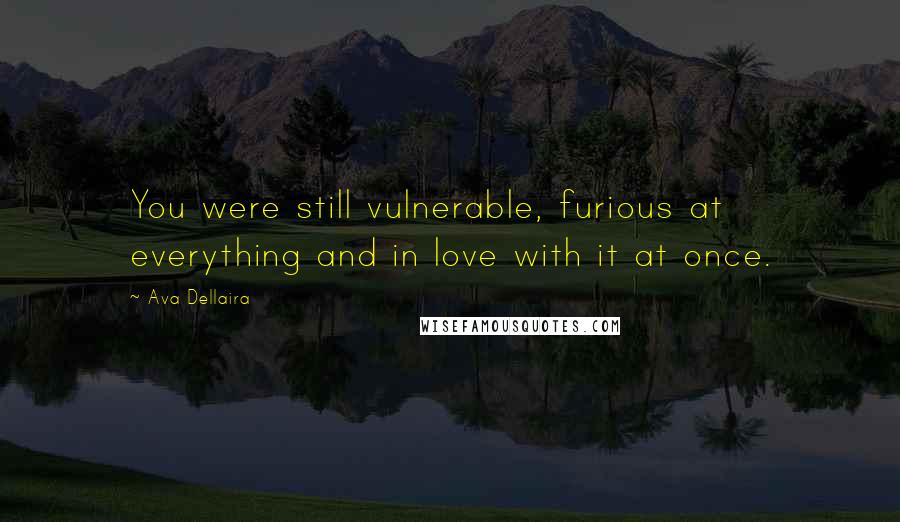 You were still vulnerable, furious at everything and in love with it at once.

~ Ava Dellaira

WISEFAMOUSQUOTES.COM